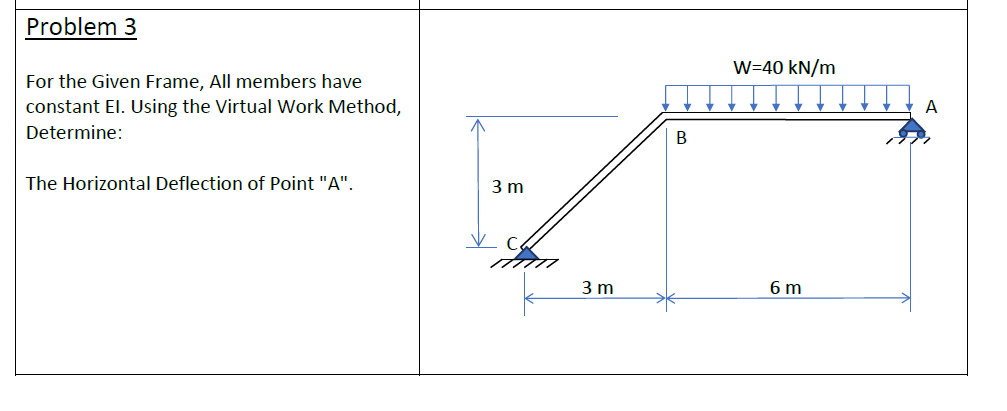 Problem 3

For the Given Frame, All members have constant EI. Using the Virtual Work Method, Determine:

The Horizontal Deflection of Point "A".

W=40 kN/m

A

B

3 m

C

3 m

6 m